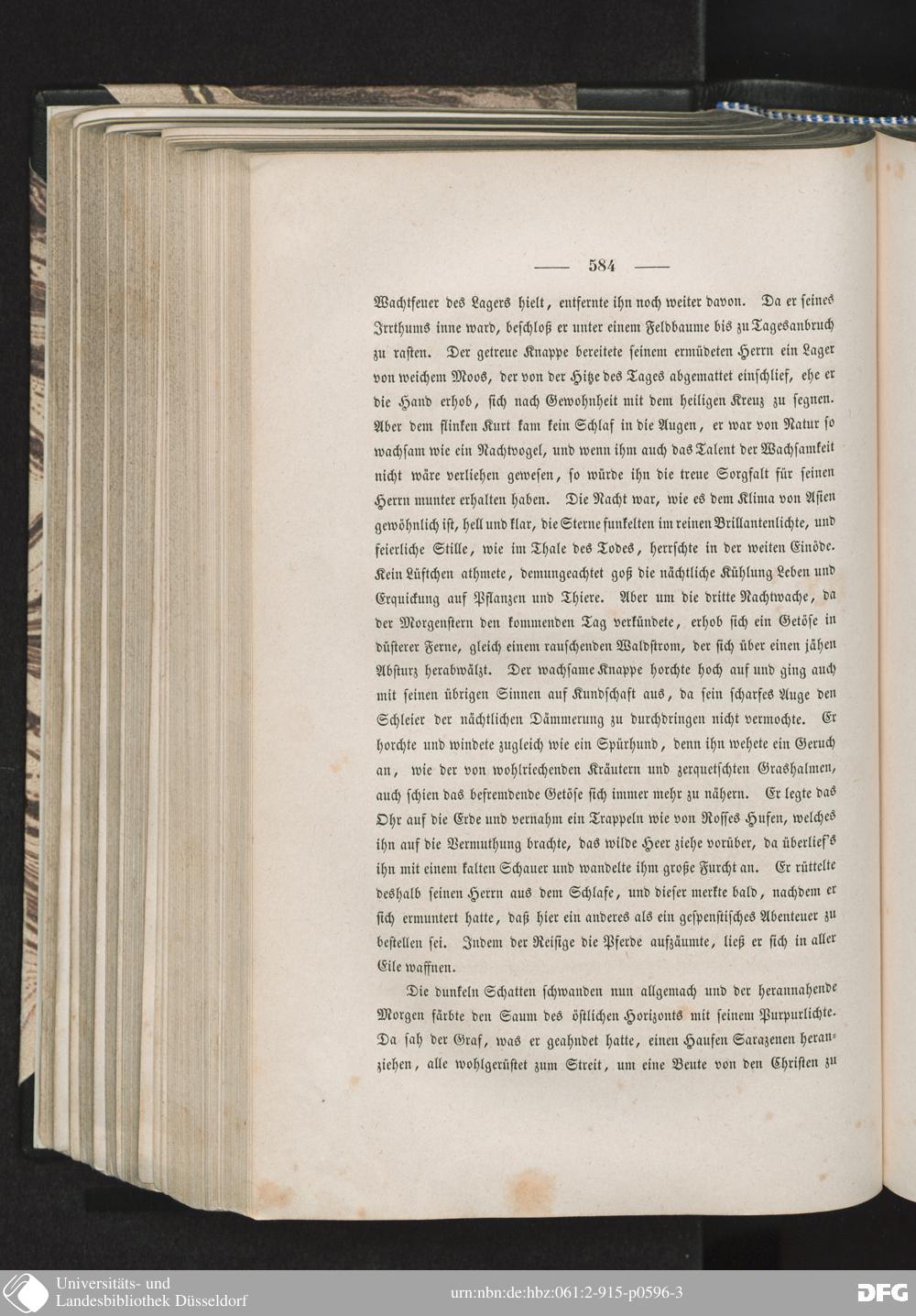 — 584 —

Wachtfeuer des Lagers hielt, entfernte ihn noch weiter davon. Da er seines Irrthums inne ward, beschloß er unter einem Feldbaume bis zu Tagesanbruch zu rasten. Der getreue Knappe bereitete seinem ermüdeten Herrn ein Lager von weichem Moos, der von der Hitze des Tages abgemattet einschlief, ehe er die Hand erhob, sich nach Gewohnheit mit dem heiligen Kreuz zu segnen. Aber dem flinken Kurt kam kein Schlaf in die Augen, er war von Natur so wachsam wie ein Nachtvogel, und wenn ihm auch das Talent der Wachsamkeit nicht wäre verliehen gewesen, so würde ihn die treue Sorgfalt für seinen Herrn munter erhalten haben. Die Nacht war, wie es dem Klima von Asien gewöhnlich ist, hell und klar, die Sterne funkelten im reinen Brillantenlichte, und feierliche Stille, wie im Thale des Todes, herrschte in der weiten Einöde. Kein Lüftchen athmete, demungeachtet goß die nächtliche Kühlung Leben und Erquickung auf Pflanzen und Thiere. Aber um die dritte Nachtwache, da der Morgenstern den kommenden Tag verkündete, erhob sich ein Getöse in düsterer Ferne, gleich einem rauschenden Waldstrom, der sich über einen jähen Absturz herabwälzt. Der wachsame Knappe horchte hoch auf und ging auch mit seinen übrigen Sinnen auf Kundschaft aus, da sein scharfes Auge den Schleier der nächtlichen Dämmerung zu durchdringen nicht vermochte. Er horchte und windete zugleich wie ein Spürhund, denn ihn wehete ein Geruch an, wie der von wohlriechenden Kräutern und zerquetschten Grashalmen, auch schien das befremdende Getöse sich immer mehr zu nähern. Er legte das Ohr auf die Erde und vernahm ein Trappeln wie von Rosses Hufen, welches ihn auf die Vermuthung brachte, das wilde Heer ziehe vorüber, da überlief's ihn mit einem kalten Schauer und wandelte ihm große Furcht an. Er rüttelte deshalb seinen Herrn aus dem Schlafe, und dieser merkte bald, nachdem er sich ermuntert hatte, daß hier ein anderes als ein gespenstisches Abenteuer zu bestellen sei. Indem der Reisige die Pferde aufzäumte, ließ er sich in aller Eile waffnen.

Die dunkeln Schatten schwanden nun allgemach und der herannahende Morgen färbte den Saum des östlichen Horizonts mit seinem Purpurlichte. Da sah der Graf, was er geahndet hatte, einen Haufen Sarazenen heranziehen, alle wohlgerüstet zum Streit, um eine Beute von den Christen zu

Universitäts- und
Landesbibliothek Düsseldorf

urn:nbn:de:hbz:061:2-915-p0596-3

DFG